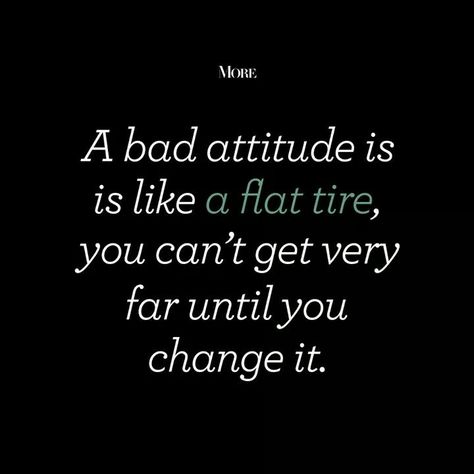 MORE

A bad attitude is is like a flat tire, you can't get very far until you change it.